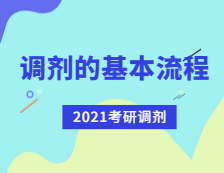 调剂的基本流程

2021考研调剂